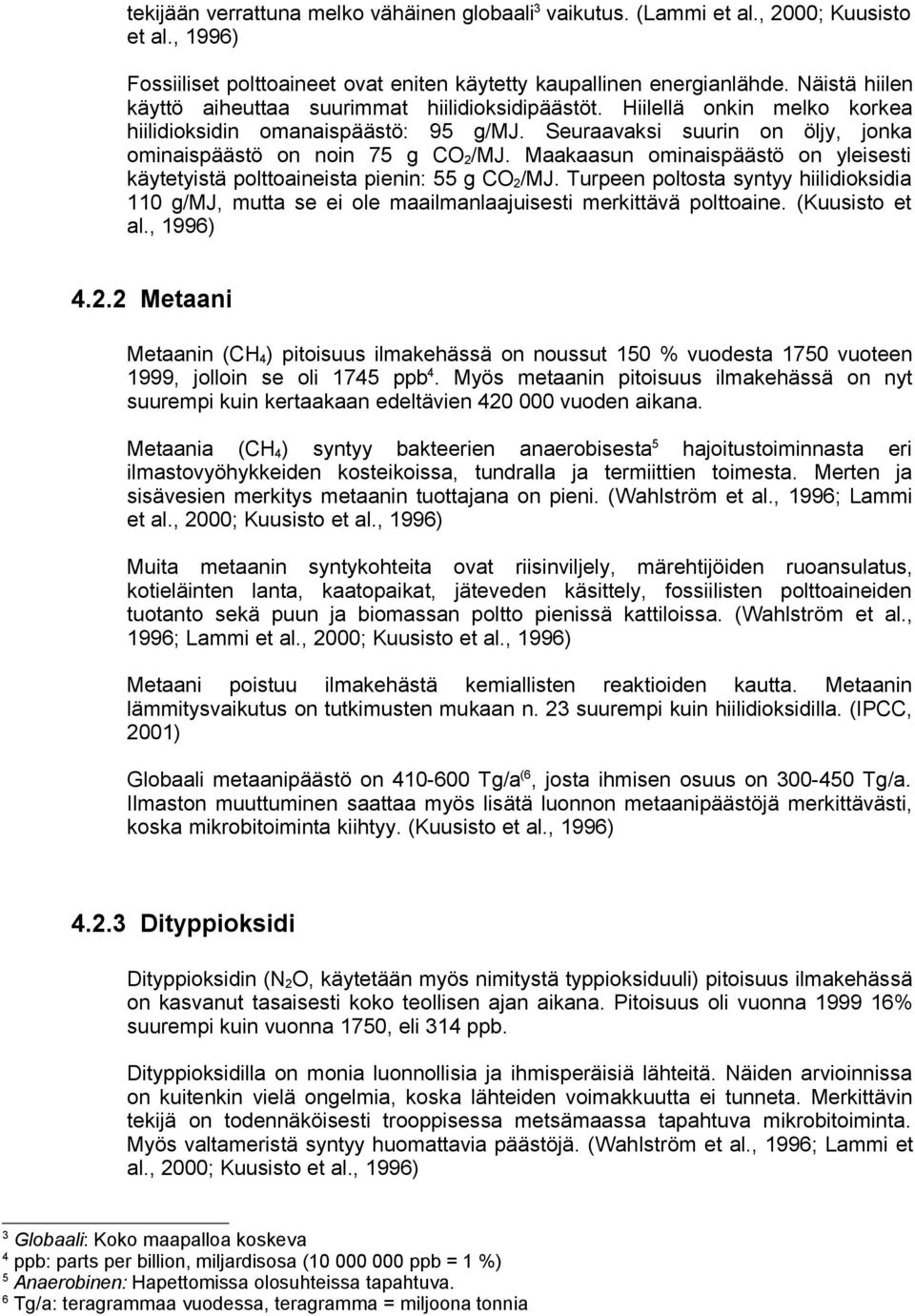 tekijään verrattuna melko vähäinen globaali$^3$ vaikutus. (Lammi et al., 2000; Kuusisto et al., 1996)

Fossiiliset polttoaineet ovat eniten käytetty kaupallinen energianlähde. Näistä hiilen käyttö aiheuttaa suurimmat hiilidioksidipäästöt. Hiilellä onkin melko korkea hiilidioksidin omanaispäästö: 95 g/MJ. Seuraavaksi suurin on öljy, jonka ominaispäästö on noin 75 g $CO_2$/MJ. Maakaasun ominaispäästö on yleisesti käytetyistä polttoaineista pienin: 55 g $CO_2$/MJ. Turpeen poltosta syntyy hiilidioksidia 110 g/MJ, mutta se ei ole maailmanlaajuisesti merkittävä polttoaine. (Kuusisto et al., 1996)

4.2.2 Metaani

Metaanin ($CH_4$) pitoisuus ilmakehässä on noussut 150 % vuodesta 1750 vuoteen 1999, jolloin se oli 1745 ppb$^4$. Myös metaanin pitoisuus ilmakehässä on nyt suurempi kuin kertaakaan edeltävien 420 000 vuoden aikana.

Metaania ($CH_4$) syntyy bakteerien anaerobisesta$^5$ hajoitustoiminnasta eri ilmastovyöhykkeiden kosteikoissa, tundralla ja termiittien toimesta. Merten ja sisävesien merkitys metaanin tuottajana on pieni. (Wahlström et al., 1996; Lammi et al., 2000; Kuusisto et al., 1996)

Muita metaanin syntykohteita ovat riisinviljely, märehtijöiden ruoansulatus, kotieläinten lanta, kaatopaikat, jäteveden käsittely, fossiilisten polttoaineiden tuotanto sekä puun ja biomassan poltto pienissä kattiloissa. (Wahlström et al., 1996; Lammi et al., 2000; Kuusisto et al., 1996)

Metaani poistuu ilmakehästä kemiallisten reaktioiden kautta. Metaanin lämmitysvaikutus on tutkimusten mukaan n. 23 suurempi kuin hiilidioksidilla. (IPCC, 2001)

Globaali metaanipäästö on 410-600 Tg/a$^{(6}$, josta ihmisen osuus on 300-450 Tg/a. Ilmaston muuttuminen saattaa myös lisätä luonnon metaanipäästöjä merkittävästi, koska mikrobitoiminta kiihtyy. (Kuusisto et al., 1996)

4.2.3 Dityppioksidi

Dityppioksidin ($N_2O$, käytetään myös nimitystä typpioksiduuli) pitoisuus ilmakehässä on kasvanut tasaisesti koko teollisen ajan aikana. Pitoisuus oli vuonna 1999 16% suurempi kuin vuonna 1750, eli 314 ppb.

Dityppioksidilla on monia luonnollisia ja ihmisperäisiä lähteitä. Näiden arvioinnissa on kuitenkin vielä ongelmia, koska lähteiden voimakkuutta ei tunneta. Merkittävin tekijä on todennäköisesti trooppisessa metsämaassa tapahtuva mikrobitoiminta. Myös valtameristä syntyy huomattavia päästöjä. (Wahlström et al., 1996; Lammi et al., 2000; Kuusisto et al., 1996)

$^3$ Globaali: Koko maapalloa koskeva
$^4$ ppb: parts per billion, miljardisosa (10 000 000 ppb = 1 %)
$^5$ Anaerobinen: Hapettomissa olosuhteissa tapahtuva.
$^6$ Tg/a: teragrammaa vuodessa, teragramma = miljoona tonnia